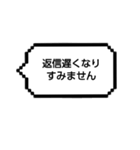 返信遅くなり
すみません